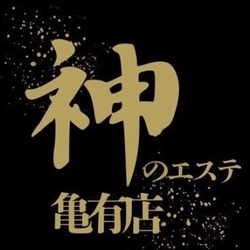 神のエステ
亀有店